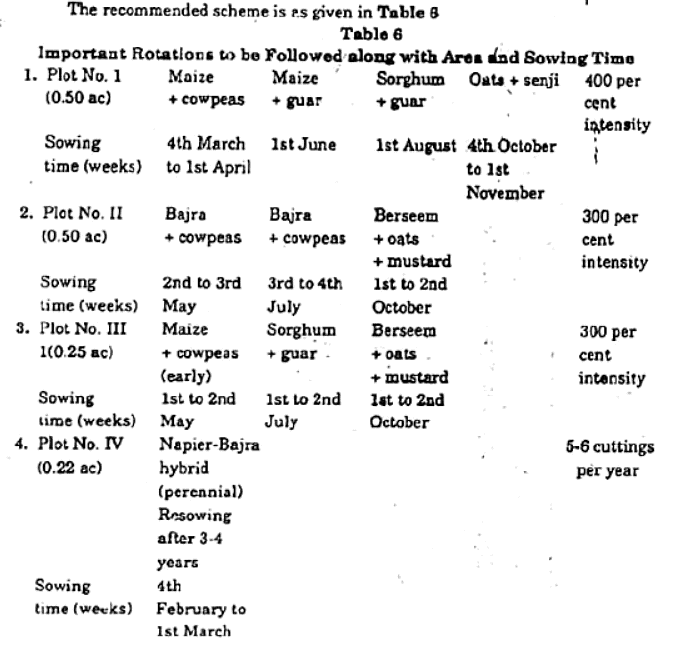 The recommended scheme is as given in Table 6

Table 6

Important Rotations to be Followed along with Area and Sowing Time

| | | | | | |
|---|---|---|---|---|---|
| 1. Plot No. 1 (0.50 ac) | Maize + cowpeas | Maize + guar | Sorghum + guar | Oats + senji | 400 per cent intensity |
| Sowing time (weeks) | 4th March to 1st April | 1st June | 1st August | 4th October to 1st November | |
| 2. Plot No. II (0.50 ac) | Bajra + cowpeas | Bajra + cowpeas | Berseem + oats + mustard | | 300 per cent intensity |
| Sowing time (weeks) | 2nd to 3rd May | 3rd to 4th July | 1st to 2nd October | | |
| 3. Plot No. III 1(0.25 ac) | Maize + cowpeas (early) | Sorghum + guar | Berseem + oats + mustard | | 300 per cent intensity |
| Sowing time (weeks) | 1st to 2nd May | 1st to 2nd July | 1st to 2nd October | | |
| 4. Plot No. IV (0.22 ac) | Napier-Bajra hybrid (perennial) Resowing after 3-4 years | | | | 5-6 cuttings per year |
| Sowing time (weeks) | 4th February to 1st March | | | | |